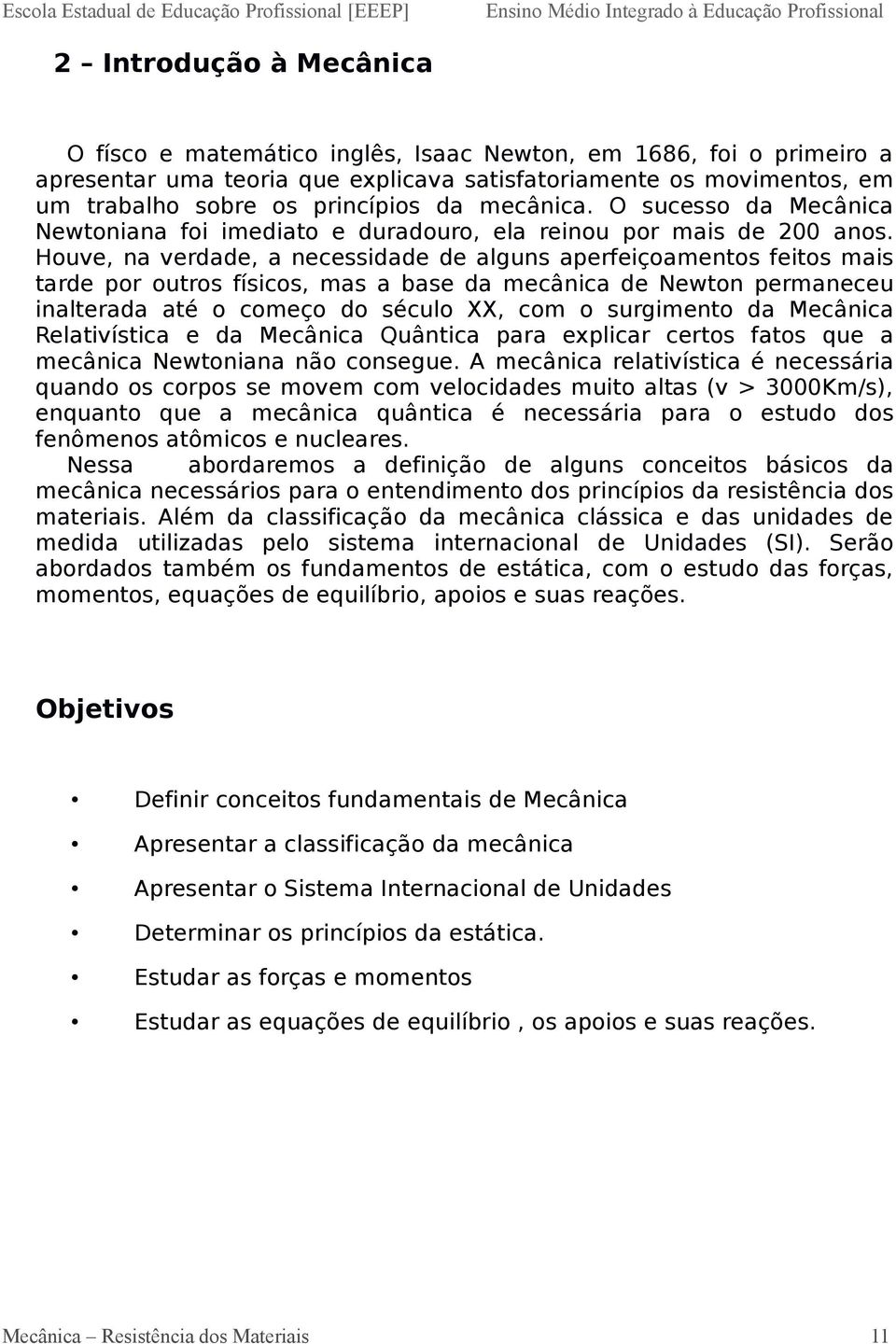 Escola Estadual de Educação Profissional [EEEP] Ensino Médio Integrado à Educação Profissional

2 – Introdução à Mecânica

O físco e matemático inglês, Isaac Newton, em 1686, foi o primeiro a apresentar uma teoria que explicava satisfatoriamente os movimentos, em um trabalho sobre os princípios da mecânica. O sucesso da Mecânica Newtoniana foi imediato e duradouro, ela reinou por mais de 200 anos. Houve, na verdade, a necessidade de alguns aperfeiçoamentos feitos mais tarde por outros físicos, mas a base da mecânica de Newton permaneceu inalterada até o começo do século XX, com o surgimento da Mecânica Relativística e da Mecânica Quântica para explicar certos fatos que a mecânica Newtoniana não consegue. A mecânica relativística é necessária quando os corpos se movem com velocidades muito altas (v > 3000Km/s), enquanto que a mecânica quântica é necessária para o estudo dos fenômenos atômicos e nucleares.
Nessa abordaremos a definição de alguns conceitos básicos da mecânica necessários para o entendimento dos princípios da resistência dos materiais. Além da classificação da mecânica clássica e das unidades de medida utilizadas pelo sistema internacional de Unidades (SI). Serão abordados também os fundamentos de estática, com o estudo das forças, momentos, equações de equilíbrio, apoios e suas reações.

Objetivos

• Definir conceitos fundamentais de Mecânica
• Apresentar a classificação da mecânica
• Apresentar o Sistema Internacional de Unidades
• Determinar os princípios da estática.
• Estudar as forças e momentos
• Estudar as equações de equilíbrio , os apoios e suas reações.

Mecânica – Resistência dos Materiais 11